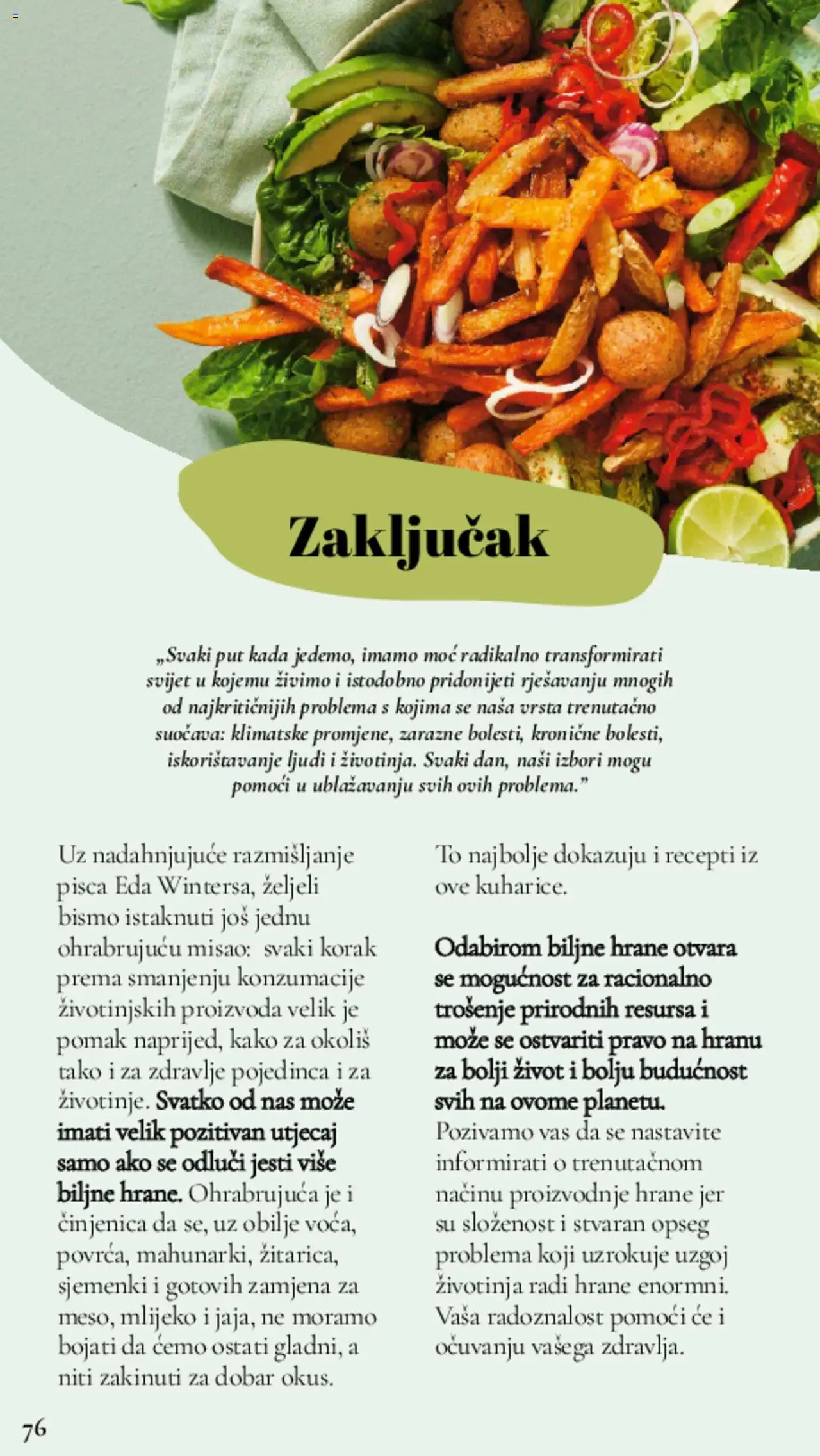 Zaključak

„Svaki put kada jedemo, imamo moć radikalno transformirati svijet u kojemu živimo i istodobno pridonijeti rješavanju mnogih od najkritičnijih problema s kojima se naša vrsta trenutačno suočava: klimatske promjene, zarazne bolesti, kronične bolesti, iskorištavanje ljudi i životinja. Svaki dan, naši izbori mogu pomoći u ublažavanju svih ovih problema."

Uz nadahnjujuće razmišljanje pisca Eda Wintersa, željeli bismo istaknuti još jednu ohrabrujuću misao: svaki korak prema smanjenju konzumacije životinjskih proizvoda velik je pomak naprijed, kako za okoliš tako i za zdravlje pojedinca i za životinje. Svatko od nas može imati velik pozitivan utjecaj samo ako se odluči jesti više biljne hrane. Ohrabrujuća je i činjenica da se, uz obilje voća, povrća, mahunarki, žitarica, sjemenki i gotovih zamjena za meso, mlijeko i jaja, ne moramo bojati da ćemo ostati gladni, a niti zakinuti za dobar okus.

To najbolje dokazuju i recepti iz ove kuharice.

Odabirom biljne hrane otvara se mogućnost za racionalno trošenje prirodnih resursa i može se ostvariti pravo na hranu za bolji život i bolju budućnost svih na ovome planetu.
Pozivamo vas da se nastavite informirati o trenutačnom načinu proizvodnje hrane jer su složenost i stvaran opseg problema koji uzrokuje uzgoj životinja radi hrane enormni. Vaša radoznalost pomoći će i očuvanju vašega zdravlja.

76